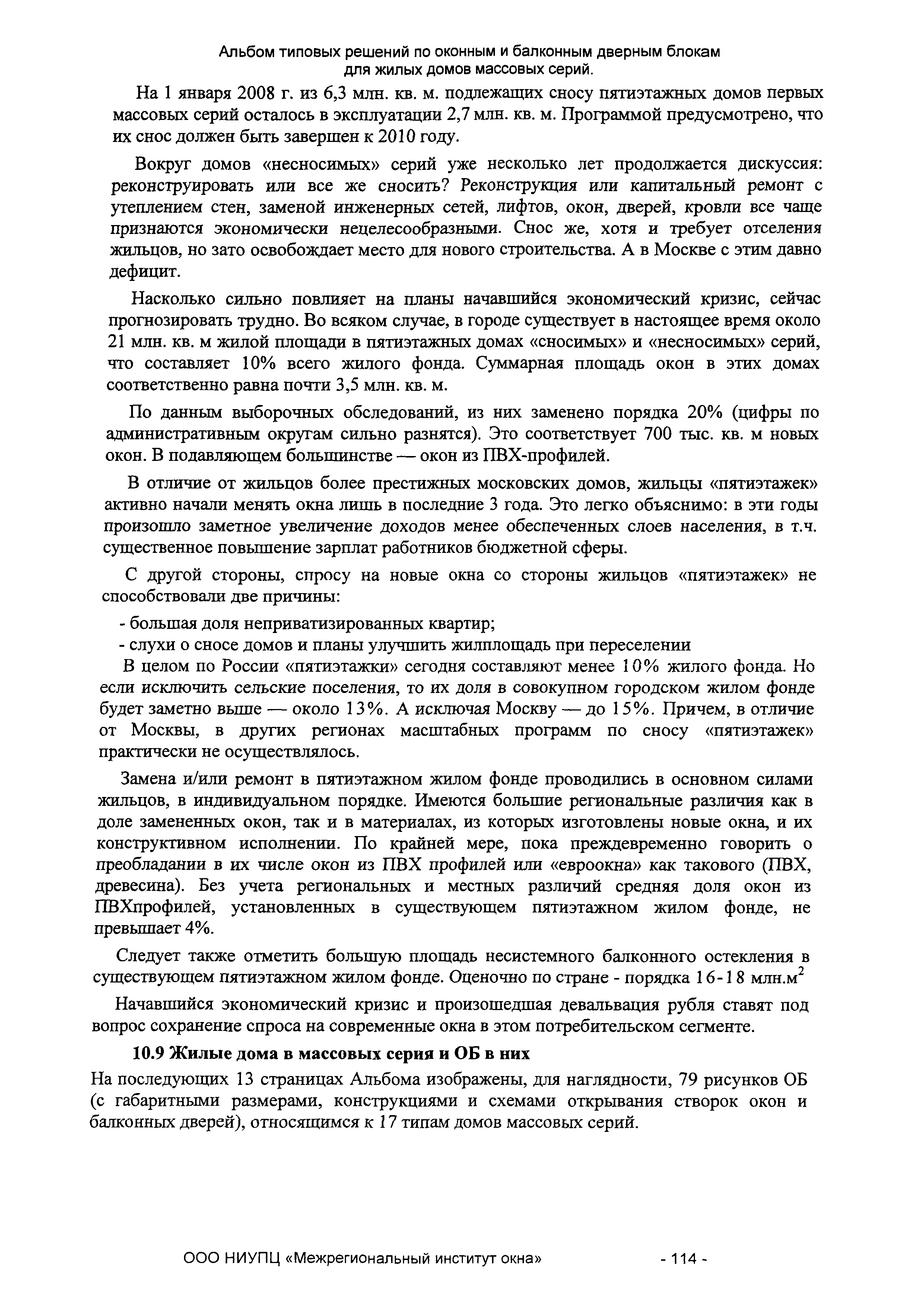 Альбом типовых решений по оконным и балконным дверным блокам для жилых домов массовых серий.

На 1 января 2008 г. из 6,3 млн. кв. м. подлежащих сносу пятиэтажных домов первых массовых серий осталось в эксплуатации 2,7 млн. кв. м. Программой предусмотрено, что их снос должен быть завершен к 2010 году.

Вокруг домов «несносимых» серий уже несколько лет продолжается дискуссия: реконструировать или все же сносить? Реконструкция или капитальный ремонт с утеплением стен, заменой инженерных сетей, лифтов, окон, дверей, кровли все чаще признаются экономически нецелесообразными. Снос же, хотя и требует отселения жильцов, но зато освобождает место для нового строительства. А в Москве с этим давно дефицит.

Насколько сильно повлияет на планы начавшийся экономический кризис, сейчас прогнозировать трудно. Во всяком случае, в городе существует в настоящее время около 21 млн. кв. м жилой площади в пятиэтажных домах «сносимых» и «несносимых» серий, что составляет 10% всего жилого фонда. Суммарная площадь окон в этих домах соответственно равна почти 3,5 млн. кв. м.

По данным выборочных обследований, из них заменено порядка 20% (цифры по административным округам сильно разнятся). Это соответствует 700 тыс. кв. м новых окон. В подавляющем большинстве — окон из ПВХ-профилей.

В отличие от жильцов более престижных московских домов, жильцы «пятиэтажек» активно начали менять окна лишь в последние 3 года. Это легко объяснимо: в эти годы произошло заметное увеличение доходов менее обеспеченных слоев населения, в т.ч. существенное повышение зарплат работников бюджетной сферы.

С другой стороны, спросу на новые окна со стороны жильцов «пятиэтажек» не способствовали две причины:

- большая доля неприватизированных квартир;
- слухи о сносе домов и планы улучшить жилплощадь при переселении

В целом по России «пятиэтажки» сегодня составляют менее 10% жилого фонда. Но если исключить сельские поселения, то их доля в совокупном городском жилом фонде будет заметно выше — около 13%. А исключая Москву — до 15%. Причем, в отличие от Москвы, в других регионах масштабных программ по сносу «пятиэтажек» практически не осуществлялось.

Замена и/или ремонт в пятиэтажном жилом фонде проводились в основном силами жильцов, в индивидуальном порядке. Имеются большие региональные различия как в доле замененных окон, так и в материалах, из которых изготовлены новые окна, и их конструктивном исполнении. По крайней мере, пока преждевременно говорить о преобладании в их числе окон из ПВХ профилей или «евроокна» как такового (ПВХ, древесина). Без учета региональных и местных различий средняя доля окон из ПВХпрофилей, установленных в существующем пятиэтажном жилом фонде, не превышает 4%.

Следует также отметить большую площадь несистемного балконного остекления в существующем пятиэтажном жилом фонде. Оценочно по стране - порядка 16-18 млн.м$^2$

Начавшийся экономический кризис и произошедшая девальвация рубля ставят под вопрос сохранение спроса на современные окна в этом потребительском сегменте.

10.9 Жилые дома в массовых серия и ОБ в них

На последующих 13 страницах Альбома изображены, для наглядности, 79 рисунков ОБ (с габаритными размерами, конструкциями и схемами открывания створок окон и балконных дверей), относящимся к 17 типам домов массовых серий.

ООО НИУПЦ «Межрегиональный институт окна» - 114 -